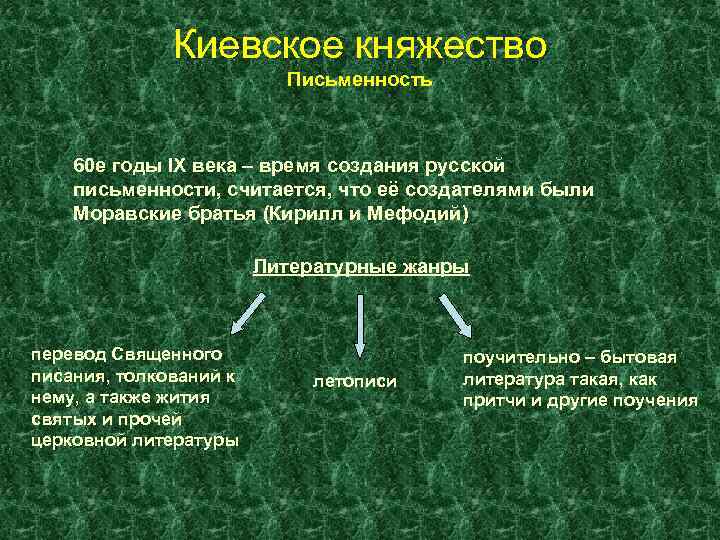 Киевское княжество
Письменность

60е годы IX века – время создания русской письменности, считается, что её создателями были Моравские братья (Кирилл и Мефодий)

Литературные жанры

перевод Священного писания, толкований к нему, а также жития святых и прочей церковной литературы

летописи

поучительно – бытовая литература такая, как притчи и другие поучения